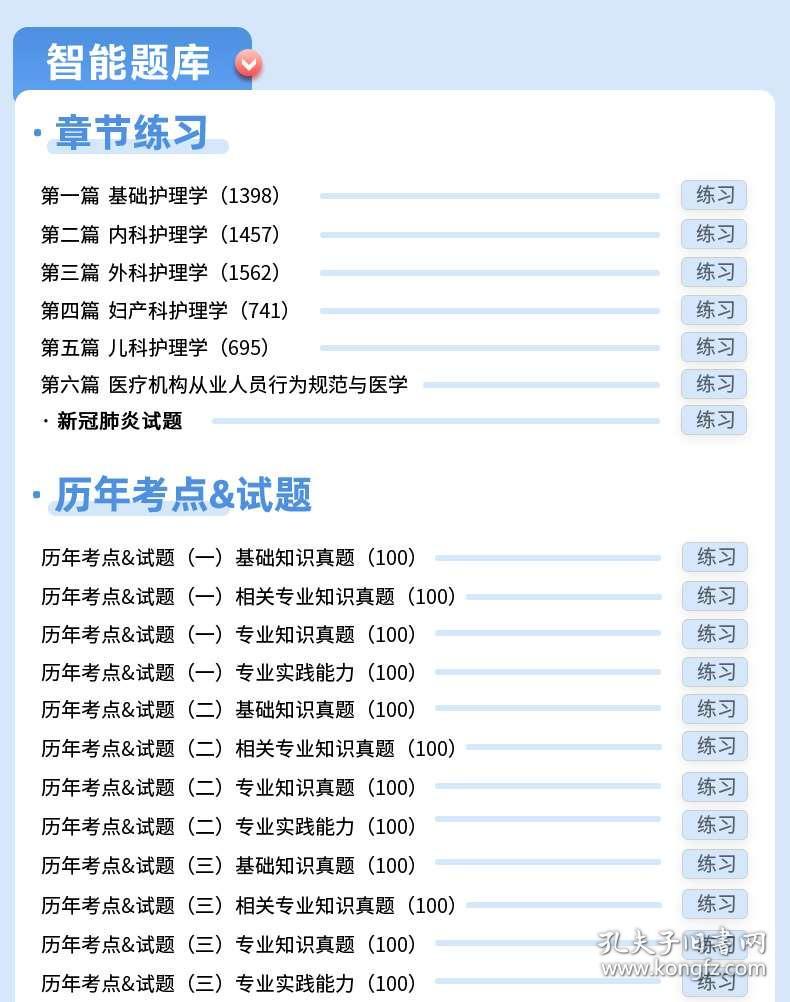 智能题库

· 章节练习

第一篇 基础护理学（1398） 练习
第二篇 内科护理学（1457） 练习
第三篇 外科护理学（1562） 练习
第四篇 妇产科护理学（741） 练习
第五篇 儿科护理学（695） 练习
第六篇 医疗机构从业人员行为规范与医学 练习
· 新冠肺炎试题 练习

· 历年考点&试题

历年考点&试题（一）基础知识真题（100） 练习
历年考点&试题（一）相关专业知识真题（100） 练习
历年考点&试题（一）专业知识真题（100） 练习
历年考点&试题（一）专业实践能力（100） 练习
历年考点&试题（二）基础知识真题（100） 练习
历年考点&试题（二）相关专业知识真题（100） 练习
历年考点&试题（二）专业知识真题（100） 练习
历年考点&试题（二）专业实践能力（100） 练习
历年考点&试题（三）基础知识真题（100） 练习
历年考点&试题（三）相关专业知识真题（100） 练习
历年考点&试题（三）专业知识真题（100） 练习
历年考点&试题（三）专业实践能力（100） 练习

孔夫子旧书网
www.kongfz.com